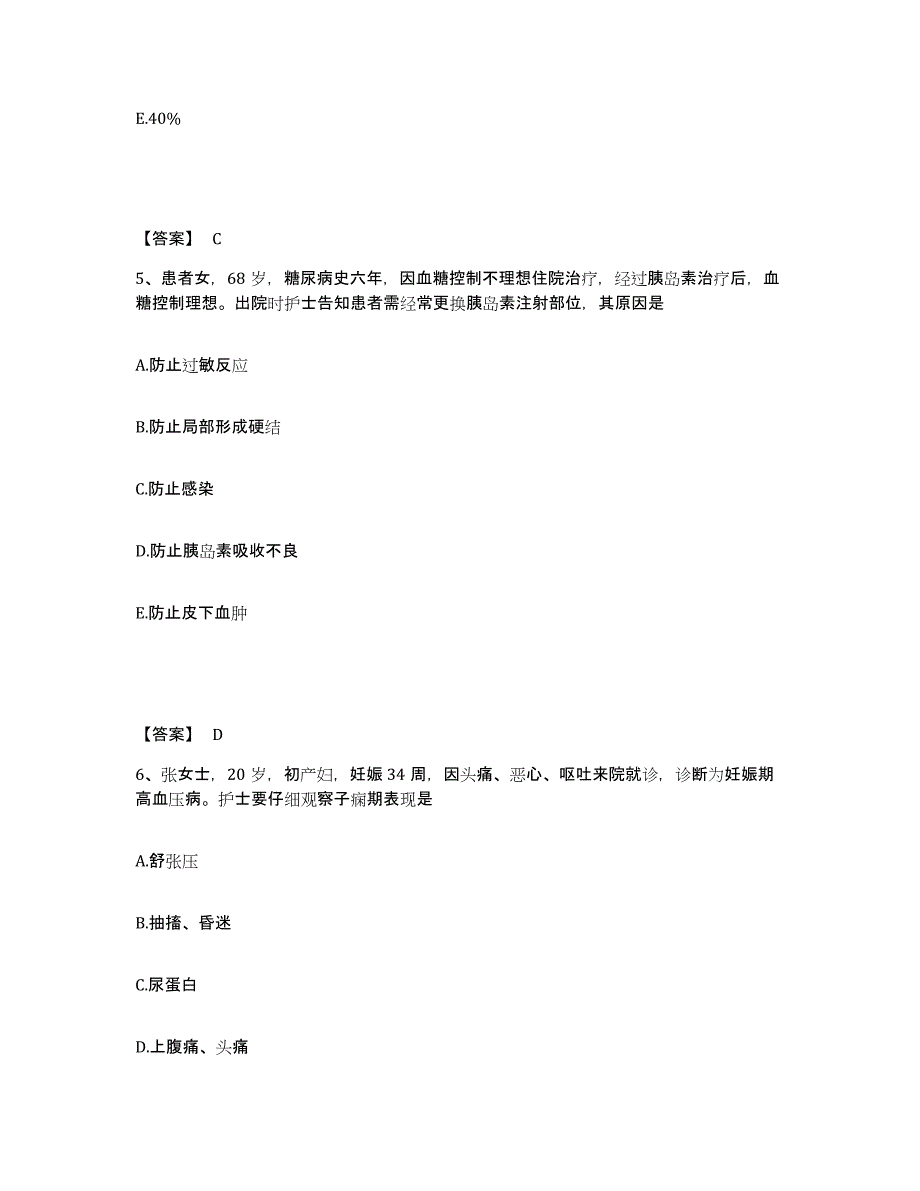 E.40%

【答案】 C

5、患者女，68 岁，糖尿病史六年，因血糖控制不理想住院治疗，经过胰岛素治疗后，血糖控制理想。出院时护士告知患者需经常更换胰岛素注射部位，其原因是

A.防止过敏反应

B.防止局部形成硬结

C.防止感染

D.防止胰岛素吸收不良

E.防止皮下血肿

【答案】 D

6、张女士，20 岁，初产妇，妊娠 34 周，因头痛、恶心、呕吐来院就诊，诊断为妊娠期高血压病。护士要仔细观察子痫期表现是

A.舒张压

B.抽搐、昏迷

C.尿蛋白

D.上腹痛、头痛